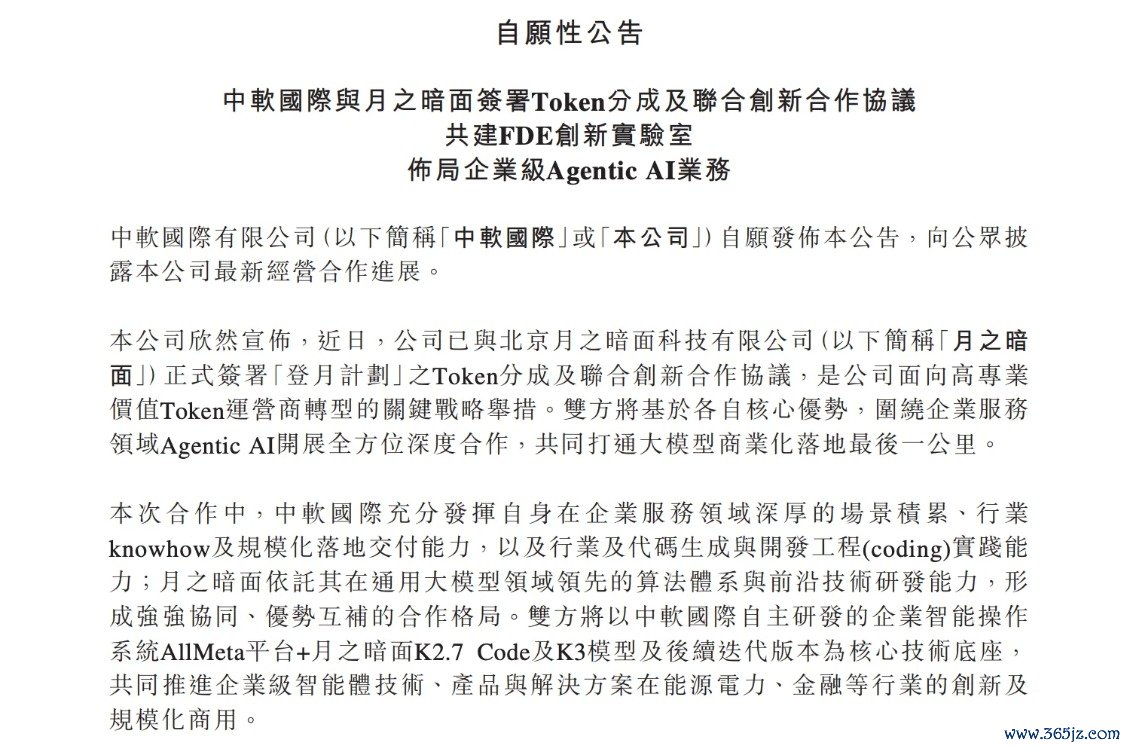 自願性公告

中軟國際與月之暗面簽署Token分成及聯合創新合作協議
共建FDE創新實驗室
佈局企業級Agentic AI業務

中軟國際有限公司(以下簡稱「中軟國際」或「本公司」)自願發佈本公告,向公眾披露本公司最新經營合作進展。

本公司欣然宣佈,近日,公司已與北京月之暗面科技有限公司(以下簡稱「月之暗面」)正式簽署「登月計劃」之Token分成及聯合創新合作協議,是公司面向高專業價值Token運營商轉型的關鍵戰略舉措。雙方將基於各自核心優勢,圍繞企業服務領域Agentic AI開展全方位深度合作,共同打通大模型商業化落地最後一公里。

本次合作中,中軟國際充分發揮自身在企業服務領域深厚的場景積累、行業knowhow及規模化落地交付能力,以及行業及代碼生成與開發工程(coding)實踐能力;月之暗面依託其在通用大模型領域領先的算法體系與前沿技術研發能力,形成強強協同、優勢互補的合作格局。雙方將以中軟國際自主研發的企業智能操作系統AllMeta平台+月之暗面K2.7 Code及K3模型及後續迭代版本為核心技術底座,共同推進企業級智能體技術、產品與解決方案在能源電力、金融等行業的創新及規模化商用。

www.365jz.com